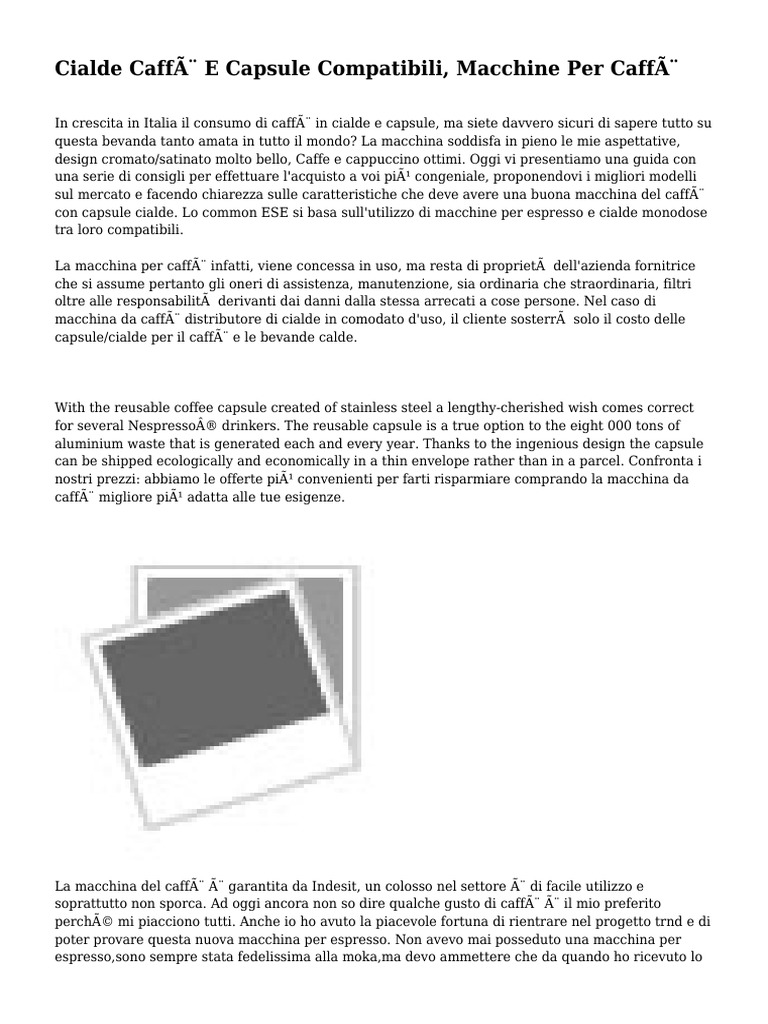 Cialde CaffÃ¨ E Capsule Compatibili, Macchine Per CaffÃ¨

In crescita in Italia il consumo di caffÃ¨ in cialde e capsule, ma siete davvero sicuri di sapere tutto su questa bevanda tanto amata in tutto il mondo? La macchina soddisfa in pieno le mie aspettative, design cromato/satinato molto bello, Caffe e cappuccino ottimi. Oggi vi presentiamo una guida con una serie di consigli per effettuare l'acquisto a voi piÃ¹ congeniale, proponendovi i migliori modelli sul mercato e facendo chiarezza sulle caratteristiche che deve avere una buona macchina del caffÃ¨ con capsule cialde. Lo common ESE si basa sull'utilizzo di macchine per espresso e cialde monodose tra loro compatibili.

La macchina per caffÃ¨ infatti, viene concessa in uso, ma resta di proprietÃ  dell'azienda fornitrice che si assume pertanto gli oneri di assistenza, manutenzione, sia ordinaria che straordinaria, filtri oltre alle responsabilitÃ  derivanti dai danni dalla stessa arrecati a cose persone. Nel caso di macchina da caffÃ¨ distributore di cialde in comodato d'uso, il cliente sosterrÃ  solo il costo delle capsule/cialde per il caffÃ¨ e le bevande calde.

With the reusable coffee capsule created of stainless steel a lengthy-cherished wish comes correct for several NespressoÂ® drinkers. The reusable capsule is a true option to the eight 000 tons of aluminium waste that is generated each and every year. Thanks to the ingenious design the capsule can be shipped ecologically and economically in a thin envelope rather than in a parcel. Confronta i nostri prezzi: abbiamo le offerte piÃ¹ convenienti per farti risparmiare comprando la macchina da caffÃ¨ migliore piÃ¹ adatta alle tue esigenze.

La macchina del caffÃ¨ Ã¨ garantita da Indesit, un colosso nel settore Ã¨ di facile utilizzo e soprattutto non sporca. Ad oggi ancora non so dire qualche gusto di caffÃ¨ Ã¨ il mio preferito perchÃ© mi piacciono tutti. Anche io ho avuto la piacevole fortuna di rientrare nel progetto trnd e di poter provare questa nuova macchina per espresso. Non avevo mai posseduto una macchina per espresso,sono sempre stata fedelissima alla moka,ma devo ammettere che da quando ho ricevuto lo